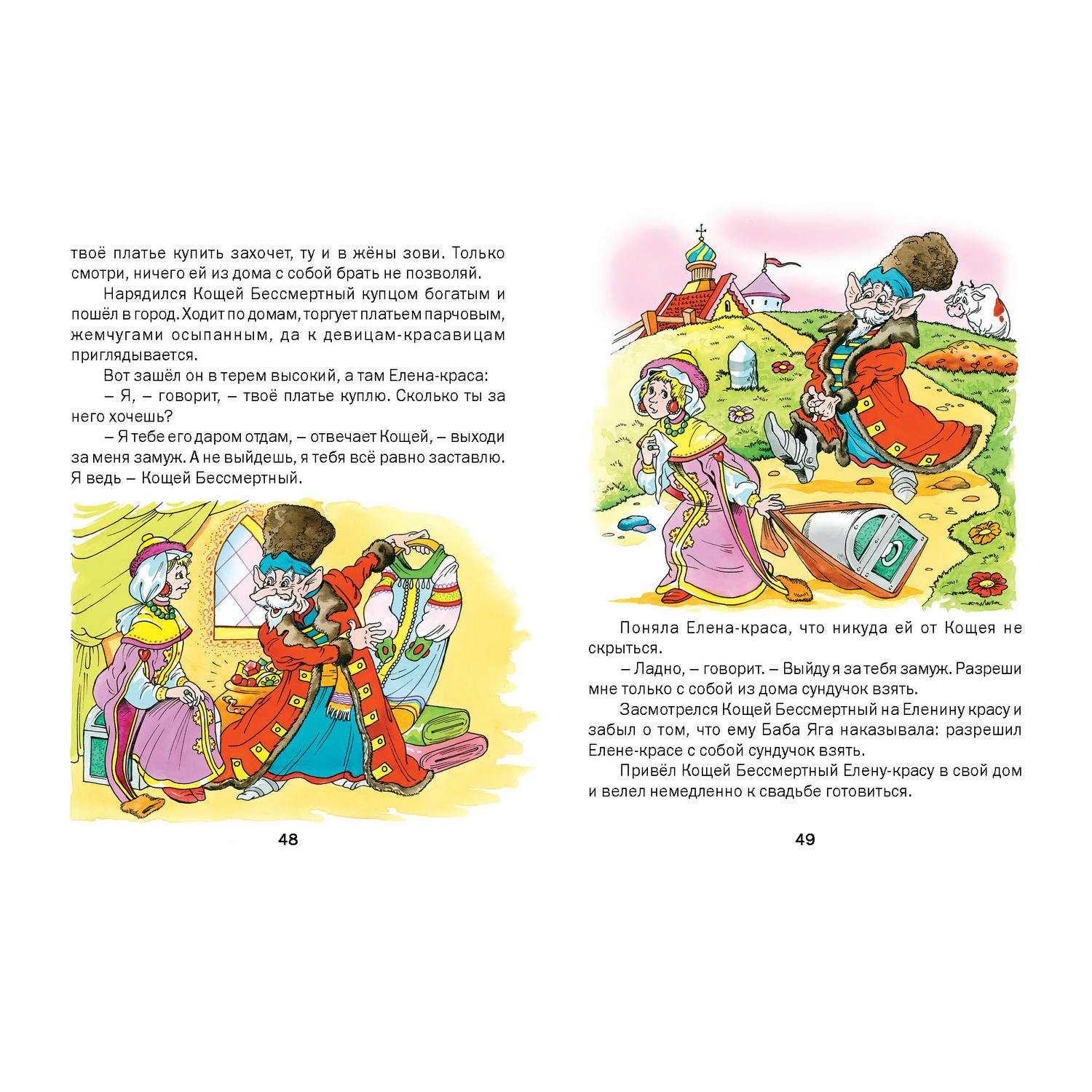 твоё платье купить захочет, ту и в жёны зови. Только смотри, ничего ей из дома с собой брать не позволяй.

Нарядился Кощей Бессмертный купцом богатым и пошёл в город. Ходит по домам, торгует платьем парчовым, жемчугами осыпанным, да к девицам-красавицам приглядывается.

Вот зашёл он в терем высокий, а там Елена-краса:

– Я, – говорит, – твоё платье куплю. Сколько ты за него хочешь?

– Я тебе его даром отдам, – отвечает Кощей, – выходи за меня замуж. А не выйдешь, я тебя всё равно заставлю. Я ведь – Кощей Бессмертный.

48

Поняла Елена-краса, что никуда ей от Кощея не скрыться.

– Ладно, – говорит. – Выйду я за тебя замуж. Разреши мне только с собой из дома сундучок взять.

Засмотрелся Кощей Бессмертный на Еленину красу и забыл о том, что ему Баба Яга наказывала: разрешил Елене-красе с собой сундучок взять.

Привёл Кощей Бессмертный Елену-красу в свой дом и велел немедленно к свадьбе готовиться.

49